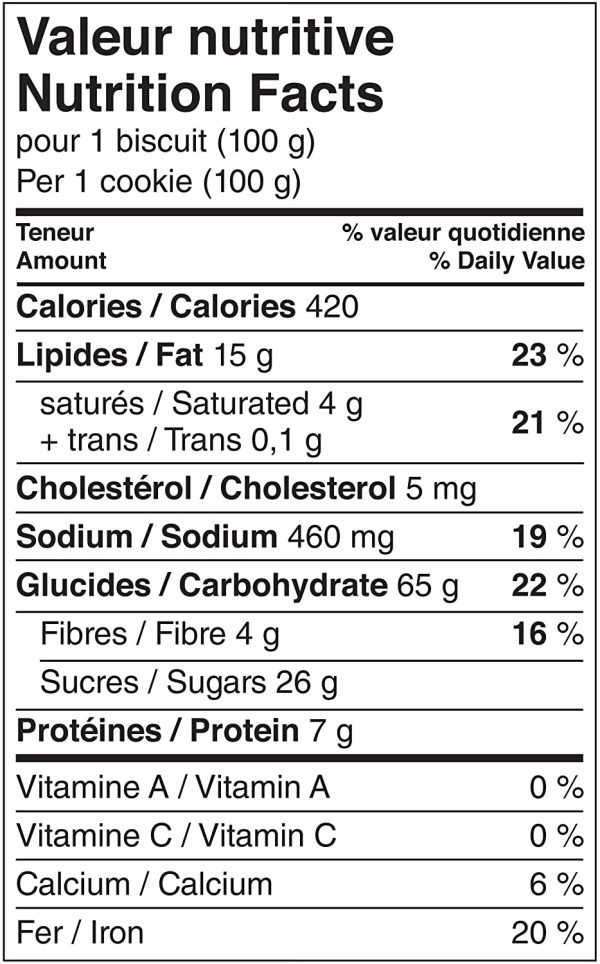 Valeur nutritive
Nutrition Facts
pour 1 biscuit (100 g)
Per 1 cookie (100 g)

| Teneur Amount | % valeur quotidienne % Daily Value |
|---|---|
| Calories / Calories 420 | |
| Lipides / Fat 15 g | 23 % |
| saturés / Saturated 4 g + trans / Trans 0,1 g | 21 % |
| Cholestérol / Cholesterol 5 mg | |
| Sodium / Sodium 460 mg | 19 % |
| Glucides / Carbohydrate 65 g | 22 % |
| Fibres / Fibre 4 g | 16 % |
| Sucres / Sugars 26 g | |
| Protéines / Protein 7 g | |
| Vitamine A / Vitamin A | 0 % |
| Vitamine C / Vitamin C | 0 % |
| Calcium / Calcium | 6 % |
| Fer / Iron | 20 % |